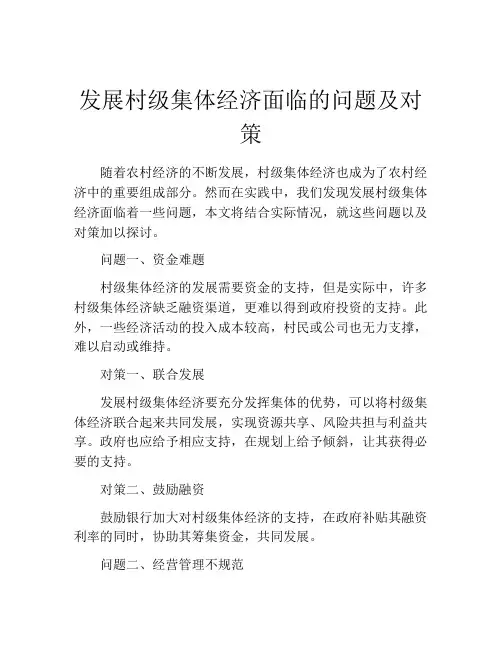 发展村级集体经济面临的问题及对策

随着农村经济的不断发展，村级集体经济也成为了农村经济中的重要组成部分。然而在实践中，我们发现发展村级集体经济面临着一些问题，本文将结合实际情况，就这些问题以及对策加以探讨。

问题一、资金难题

村级集体经济的发展需要资金的支持，但是实际中，许多村级集体经济缺乏融资渠道，更难以得到政府投资的支持。此外，一些经济活动的投入成本较高，村民或公司也无力支撑，难以启动或维持。

对策一、联合发展

发展村级集体经济要充分发挥集体的优势，可以将村级集体经济联合起来共同发展，实现资源共享、风险共担与利益共享。政府也应给予相应支持，在规划上给予倾斜，让其获得必要的支持。

对策二、鼓励融资

鼓励银行加大对村级集体经济的支持，在政府补贴其融资利率的同时，协助其筹集资金，共同发展。

问题二、经营管理不规范